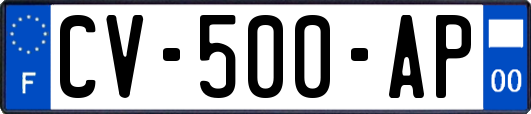 F
CV-500-AP
00